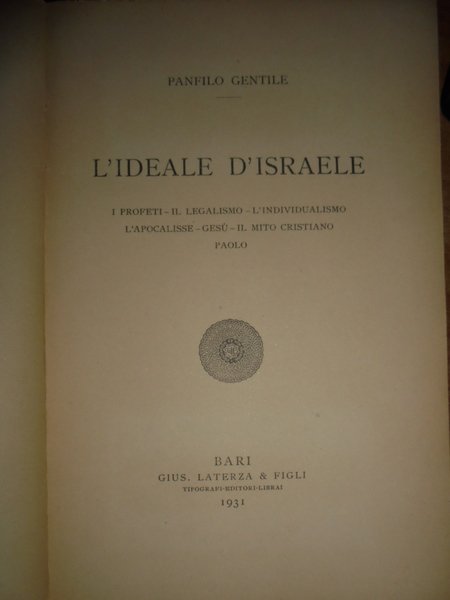 PANFILO GENTILE

L'IDEALE D'ISRAELE

I PROFETI - IL LEGALISMO - L'INDIVIDUALISMO
L'APOCALISSE - GESÙ - IL MITO CRISTIANO
PAOLO

BARI
GIUS. LATERZA & FIGLI
TIPOGRAFI-EDITORI-LIBRAI
1931